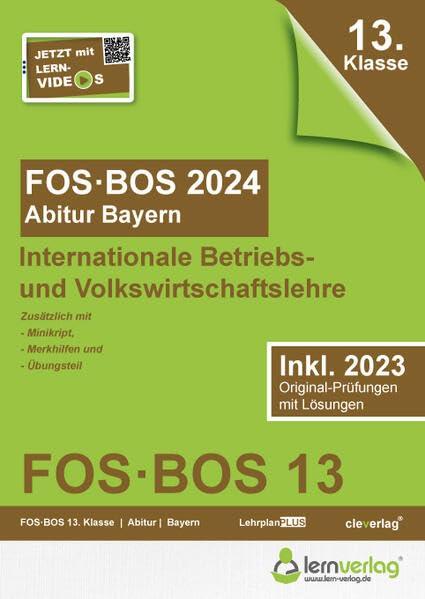 JETZT mit LERN-VIDEOS

13. Klasse

FOS·BOS 2024
Abitur Bayern

Internationale Betriebs- und Volkswirtschaftslehre

Zusätzlich mit
- Minikript,
- Merkhilfen und
- Übungsteil

Inkl. 2023
Original-Prüfungen mit Lösungen

FOS·BOS 13

FOS·BOS 13. Klasse | Abitur | Bayern

LehrplanPLUS

cleverlag®

lernverlag®
www.lern-verlag.de